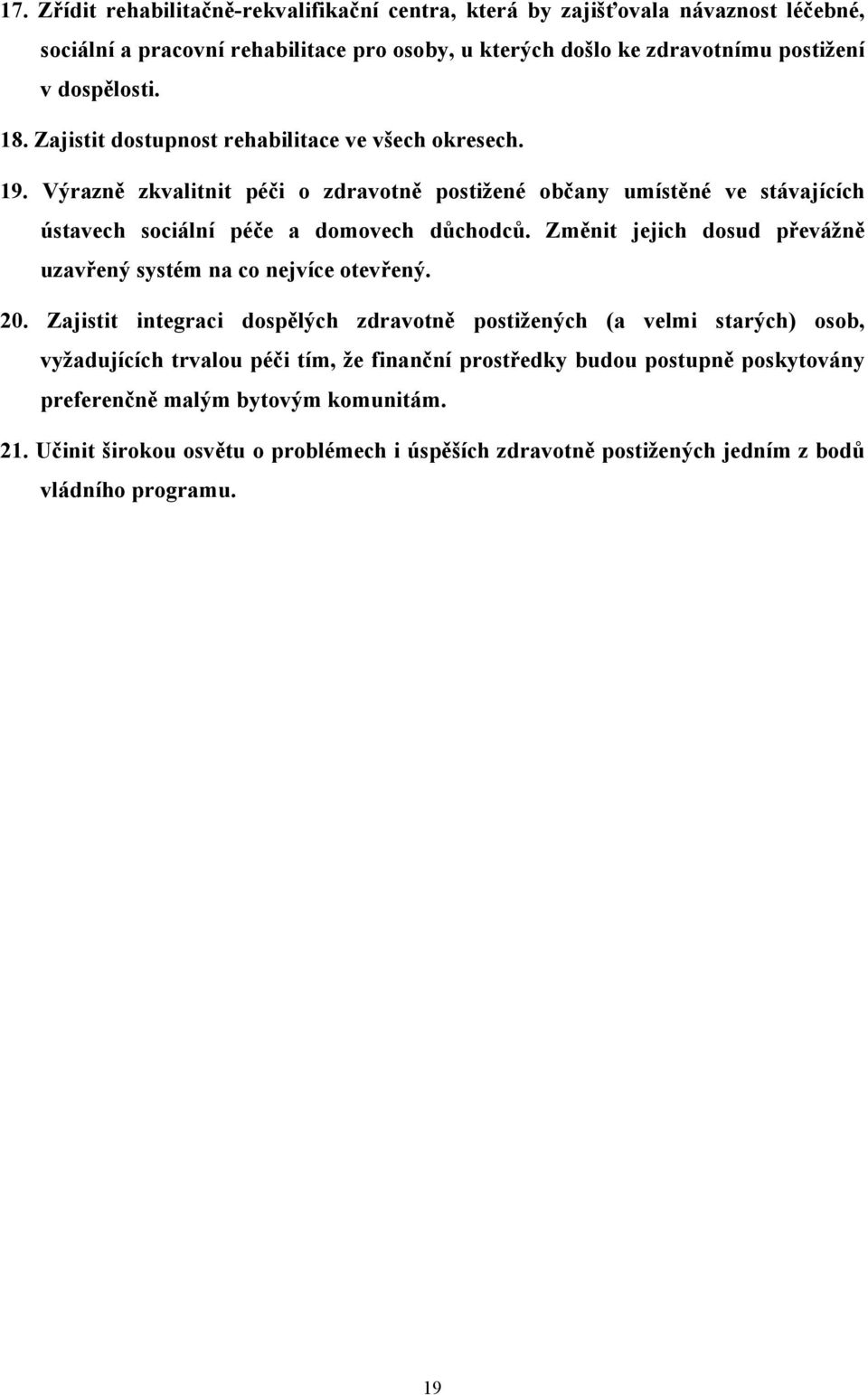 17. Zřídit rehabilitačně-rekvalifikační centra, která by zajišťovala návaznost léčebné, sociální a pracovní rehabilitace pro osoby, u kterých došlo ke zdravotnímu postižení v dospělosti.

18. Zajistit dostupnost rehabilitace ve všech okresech.

19. Výrazně zkvalitnit péči o zdravotně postižené občany umístěné ve stávajících ústavech sociální péče a domovech důchodců. Změnit jejich dosud převážně uzavřený systém na co nejvíce otevřený.

20. Zajistit integraci dospělých zdravotně postižených (a velmi starých) osob, vyžadujících trvalou péči tím, že finanční prostředky budou postupně poskytovány preferenčně malým bytovým komunitám.

21. Učinit širokou osvětu o problémech i úspěších zdravotně postižených jedním z bodů vládního programu.

19